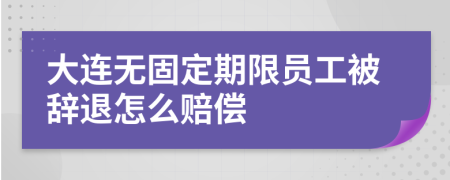 大连无固定期限员工被辞退怎么赔偿